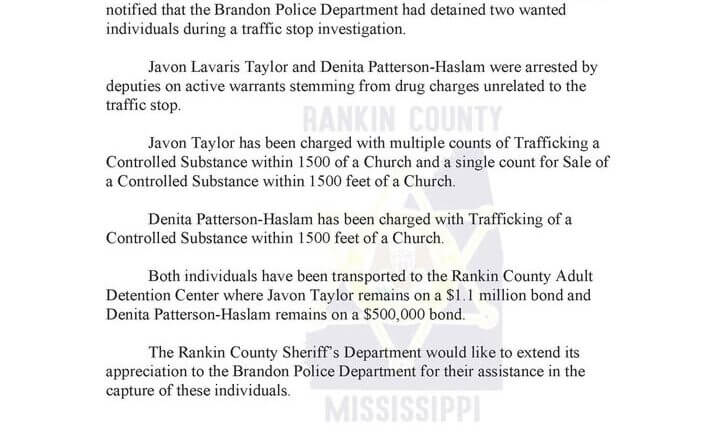 notified that the Brandon Police Department had detained two wanted individuals during a traffic stop investigation.

Javon Lavaris Taylor and Denita Patterson-Haslam were arrested by deputies on active warrants stemming from drug charges unrelated to the traffic stop.

Javon Taylor has been charged with multiple counts of Trafficking a Controlled Substance within 1500 of a Church and a single count for Sale of a Controlled Substance within 1500 feet of a Church.

Denita Patterson-Haslam has been charged with Trafficking of a Controlled Substance within 1500 feet of a Church.

Both individuals have been transported to the Rankin County Adult Detention Center where Javon Taylor remains on a $1.1 million bond and Denita Patterson-Haslam remains on a $500,000 bond.

The Rankin County Sheriff's Department would like to extend its appreciation to the Brandon Police Department for their assistance in the capture of these individuals.

RANKIN COUNTY
MISSISSIPPI